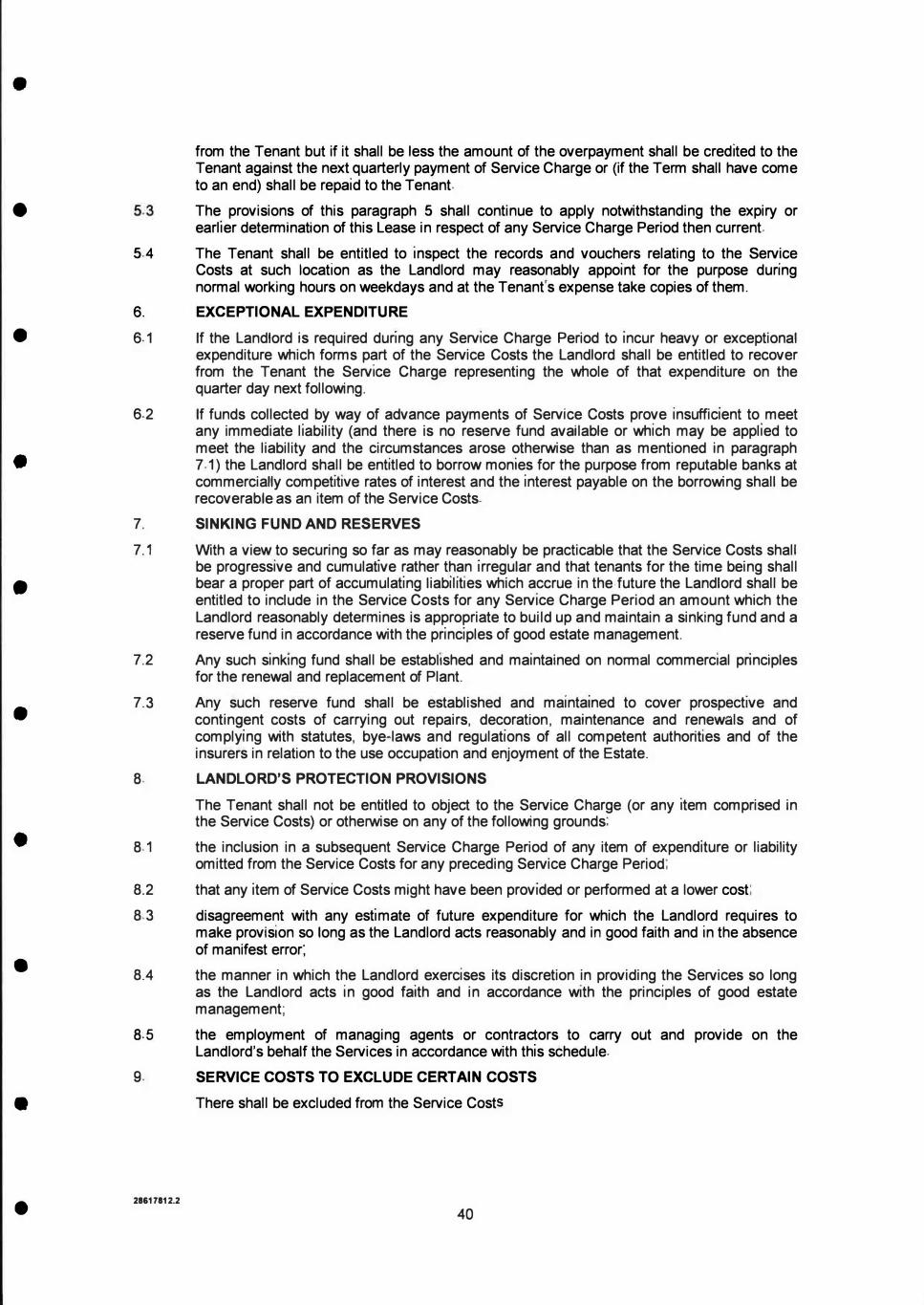 from the Tenant but if it shall be less the amount of the overpayment shall be credited to the Tenant against the next quarterly payment of Service Charge or (if the Term shall have come to an end) shall be repaid to the Tenant.

5.3 The provisions of this paragraph 5 shall continue to apply notwithstanding the expiry or earlier determination of this Lease in respect of any Service Charge Period then current.

5.4 The Tenant shall be entitled to inspect the records and vouchers relating to the Service Costs at such location as the Landlord may reasonably appoint for the purpose during normal working hours on weekdays and at the Tenant's expense take copies of them.

6. EXCEPTIONAL EXPENDITURE

6.1 If the Landlord is required during any Service Charge Period to incur heavy or exceptional expenditure which forms part of the Service Costs the Landlord shall be entitled to recover from the Tenant the Service Charge representing the whole of that expenditure on the quarter day next following.

6.2 If funds collected by way of advance payments of Service Costs prove insufficient to meet any immediate liability (and there is no reserve fund available or which may be applied to meet the liability and the circumstances arose otherwise than as mentioned in paragraph 7.1) the Landlord shall be entitled to borrow monies for the purpose from reputable banks at commercially competitive rates of interest and the interest payable on the borrowing shall be recoverable as an item of the Service Costs.

7. SINKING FUND AND RESERVES

7.1 With a view to securing so far as may reasonably be practicable that the Service Costs shall be progressive and cumulative rather than irregular and that tenants for the time being shall bear a proper part of accumulating liabilities which accrue in the future the Landlord shall be entitled to include in the Service Costs for any Service Charge Period an amount which the Landlord reasonably determines is appropriate to build up and maintain a sinking fund and a reserve fund in accordance with the principles of good estate management.

7.2 Any such sinking fund shall be established and maintained on normal commercial principles for the renewal and replacement of Plant.

7.3 Any such reserve fund shall be established and maintained to cover prospective and contingent costs of carrying out repairs, decoration, maintenance and renewals and of complying with statutes, bye-laws and regulations of all competent authorities and of the insurers in relation to the use occupation and enjoyment of the Estate.

8. LANDLORD'S PROTECTION PROVISIONS

The Tenant shall not be entitled to object to the Service Charge (or any item comprised in the Service Costs) or otherwise on any of the following grounds:

8.1 the inclusion in a subsequent Service Charge Period of any item of expenditure or liability omitted from the Service Costs for any preceding Service Charge Period;

8.2 that any item of Service Costs might have been provided or performed at a lower cost;

8.3 disagreement with any estimate of future expenditure for which the Landlord requires to make provision so long as the Landlord acts reasonably and in good faith and in the absence of manifest error;

8.4 the manner in which the Landlord exercises its discretion in providing the Services so long as the Landlord acts in good faith and in accordance with the principles of good estate management;

8.5 the employment of managing agents or contractors to carry out and provide on the Landlord's behalf the Services in accordance with this schedule.

9. SERVICE COSTS TO EXCLUDE CERTAIN COSTS

There shall be excluded from the Service Costs

28617812.2

40